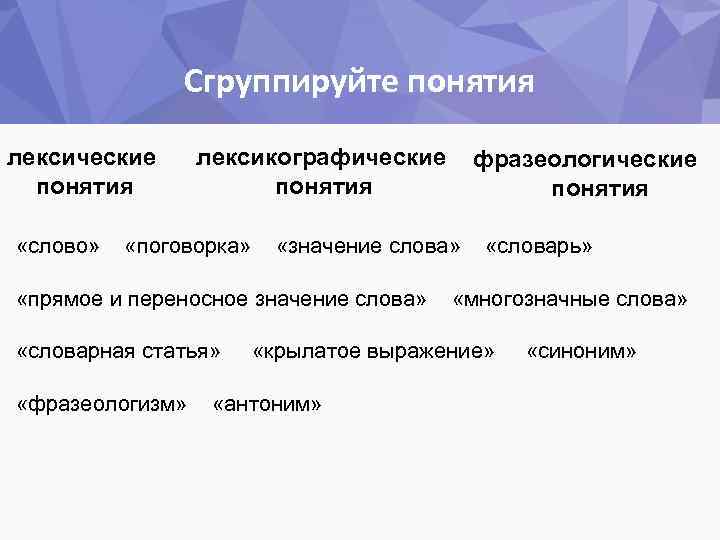 Сгруппируйте понятия

лексические понятия

лексикографические понятия

фразеологические понятия

«слово» «поговорка» «значение слова» «словарь»

«прямое и переносное значение слова» «многозначные слова»

«словарная статья» «крылатое выражение» «синоним»

«фразеологизм» «антоним»